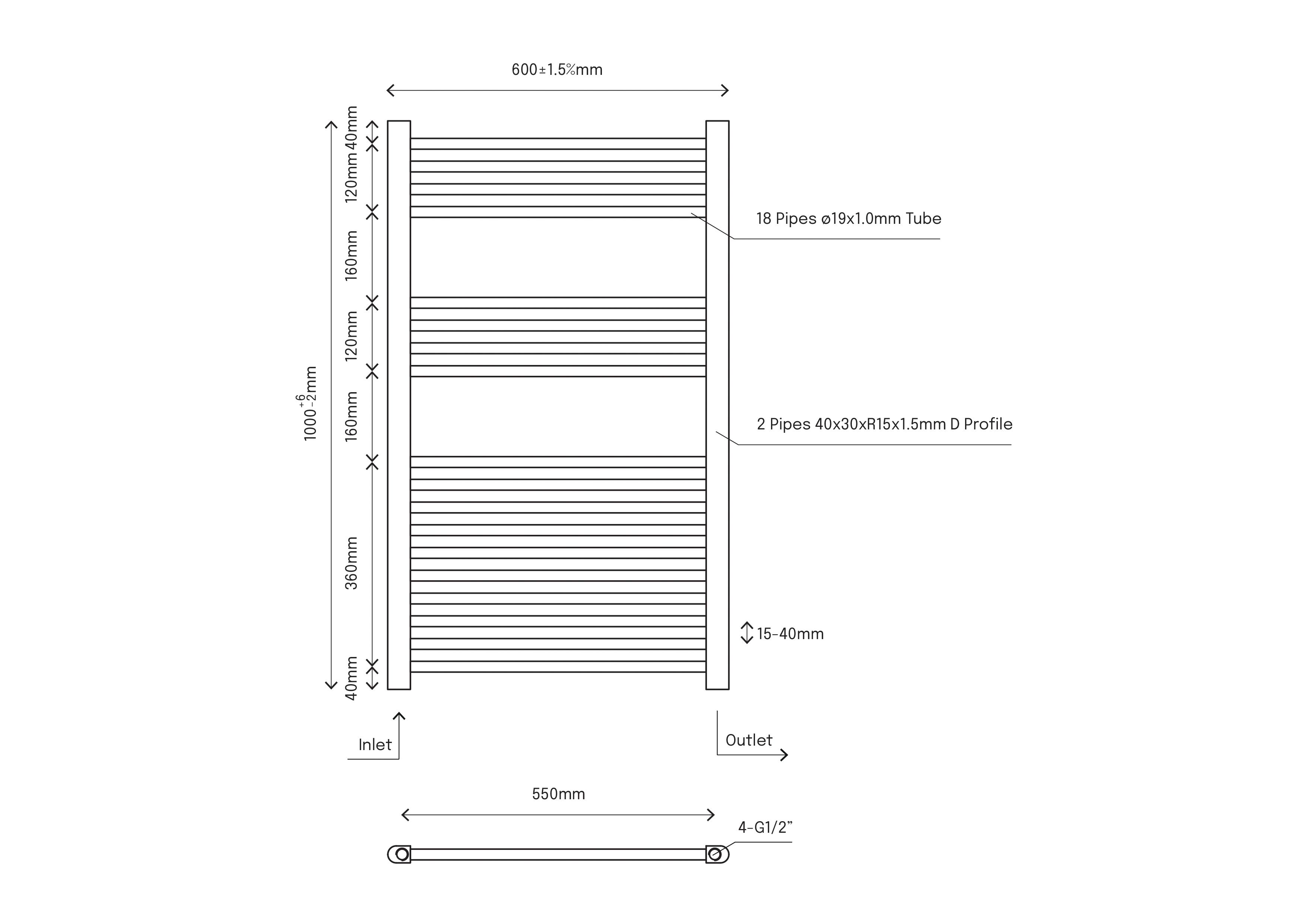 600±1.5%mm

$1000^{+6}_{-2}$mm

40mm

120mm

160mm

120mm

160mm

360mm

40mm

18 Pipes ø19x1.0mm Tube

2 Pipes 40x30xR15x1.5mm D Profile

15-40mm

Inlet

Outlet

550mm

4-G1/2"